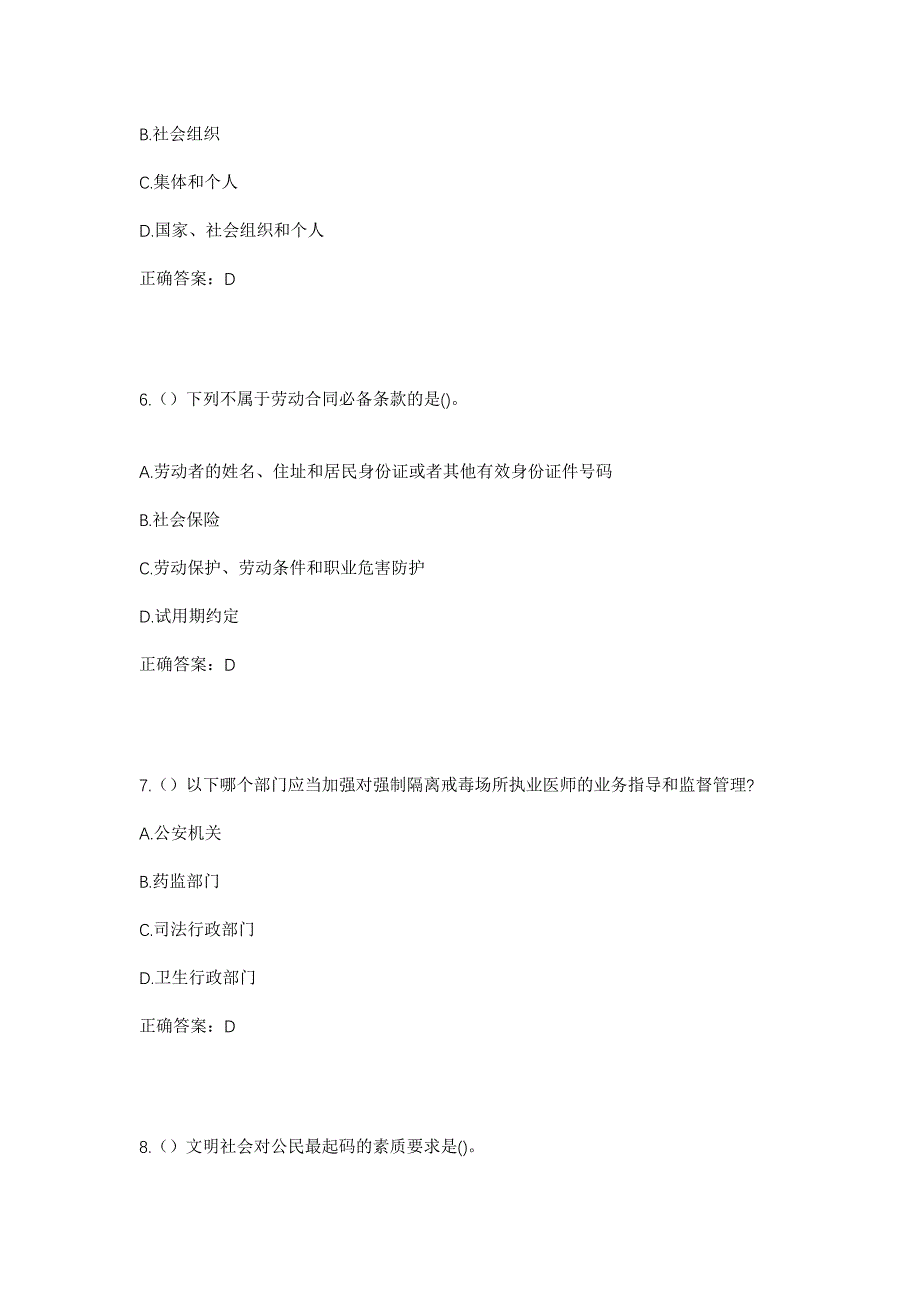 B.社会组织

C.集体和个人

D.国家、社会组织和个人

正确答案：D

6.（）下列不属于劳动合同必备条款的是()。

A.劳动者的姓名、住址和居民身份证或者其他有效身份证件号码

B.社会保险

C.劳动保护、劳动条件和职业危害防护

D.试用期约定

正确答案：D

7.（）以下哪个部门应当加强对强制隔离戒毒场所执业医师的业务指导和监督管理?

A.公安机关

B.药监部门

C.司法行政部门

D.卫生行政部门

正确答案：D

8.（）文明社会对公民最起码的素质要求是()。